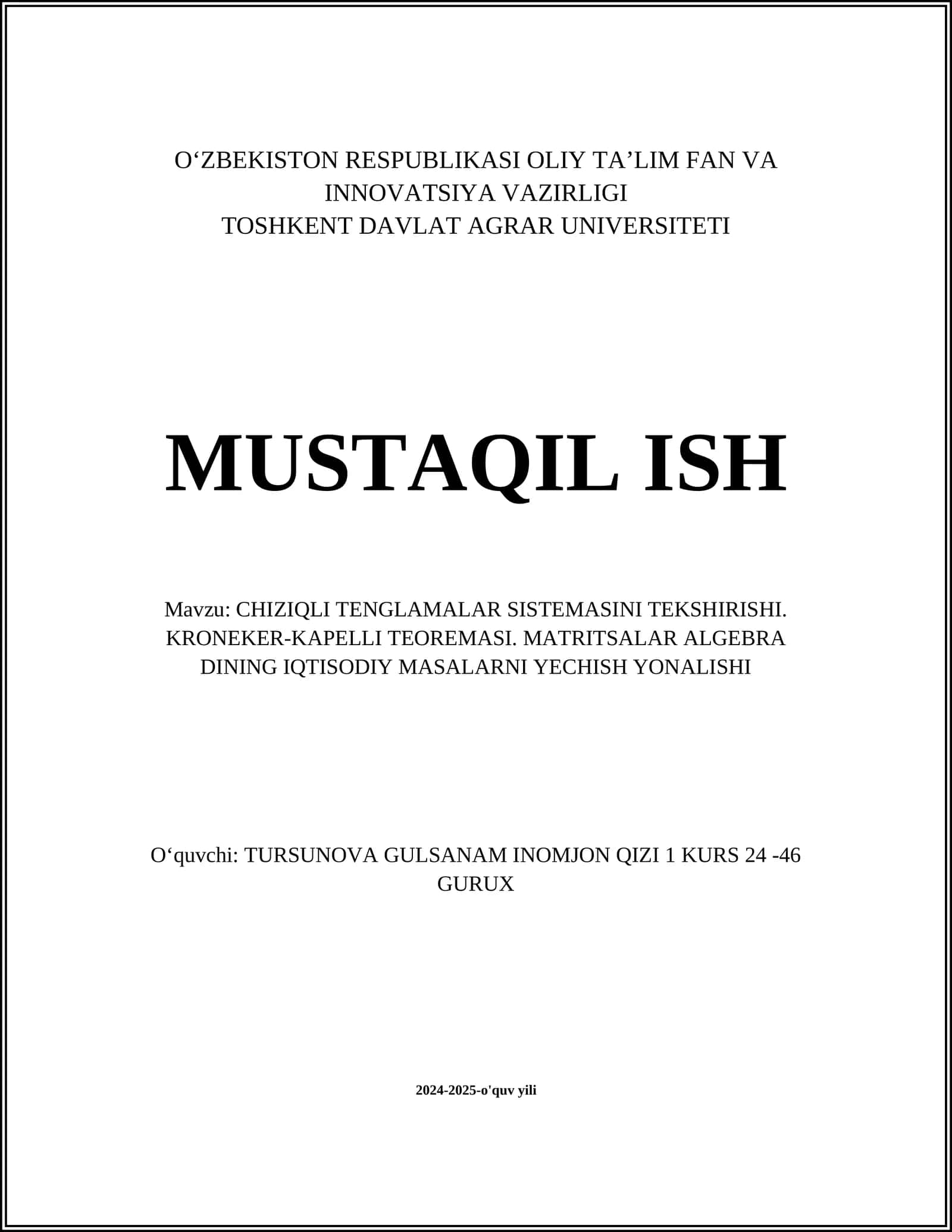 O‘ZBEKISTON RESPUBLIKASI OLIY TA’LIM FAN VA INNOVATSIYA VAZIRLIGI
TOSHKENT DAVLAT AGRAR UNIVERSITETI

MUSTAQIL ISH

Mavzu: CHIZIQLI TENGLAMALAR SISTEMASINI TEKSHIRISHI. KRONEKER-KAPELLI TEOREMASI. MATRITSALAR ALGEBRA DINING IQTISODIY MASALARNI YECHISH YONALISHI

O‘quvchi: TURSUNOVA GULSANAM INOMJON QIZI 1 KURS 24 -46 GURUX

2024-2025-o'quv yili